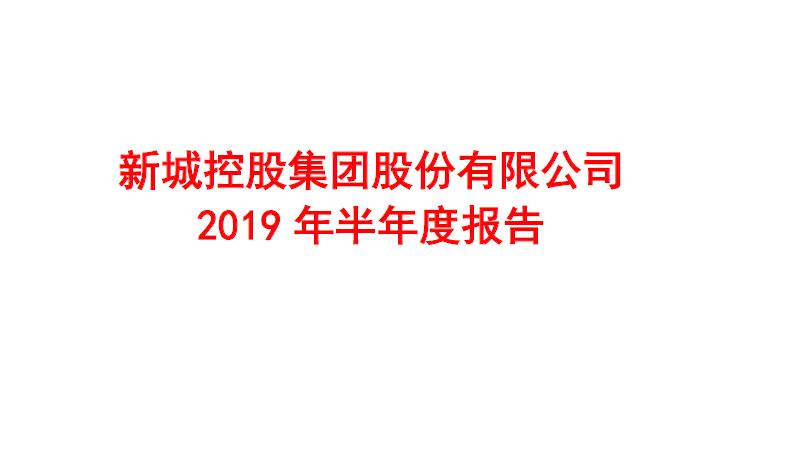 新城控股集团股份有限公司
2019 年半年度报告